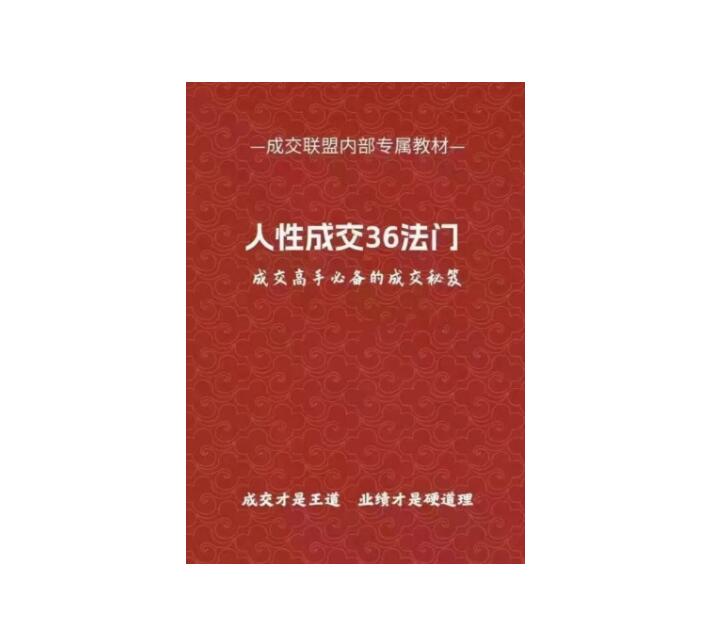 —成交联盟内部专属教材—

人性成交36法门

成交高手必备的成交秘笈

成交才是王道　业绩才是硬道理